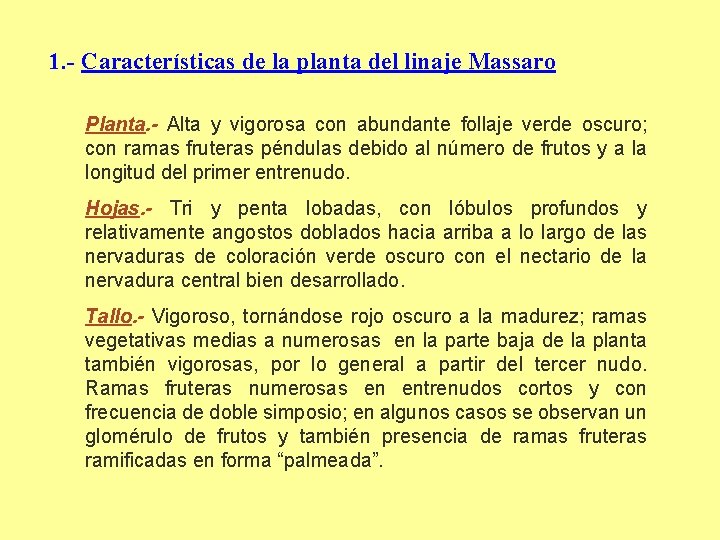 1.- Características de la planta del linaje Massaro

Planta.- Alta y vigorosa con abundante follaje verde oscuro; con ramas fruteras péndulas debido al número de frutos y a la longitud del primer entrenudo.

Hojas.- Tri y penta lobadas, con lóbulos profundos y relativamente angostos doblados hacia arriba a lo largo de las nervaduras de coloración verde oscuro con el nectario de la nervadura central bien desarrollado.

Tallo.- Vigoroso, tornándose rojo oscuro a la madurez; ramas vegetativas medias a numerosas en la parte baja de la planta también vigorosas, por lo general a partir del tercer nudo. Ramas fruteras numerosas en entrenudos cortos y con frecuencia de doble simposio; en algunos casos se observan un glomérulo de frutos y también presencia de ramas fruteras ramificadas en forma “palmeada”.